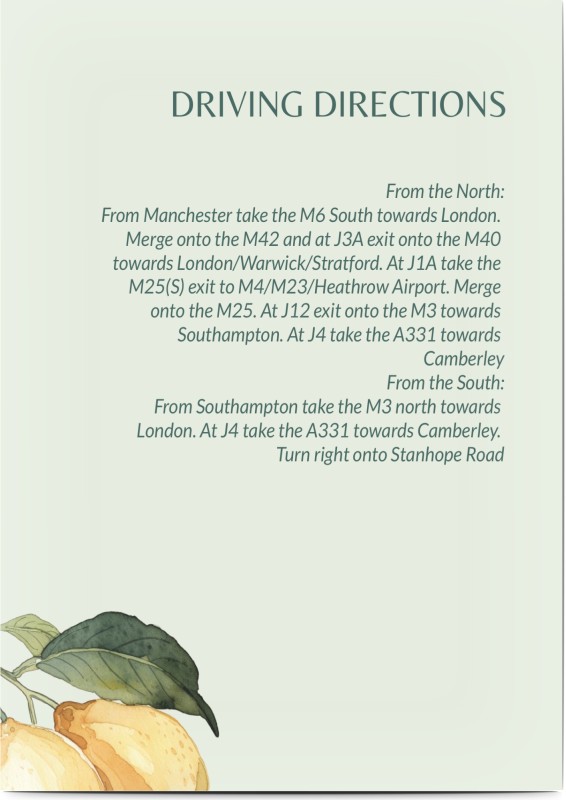 DRIVING DIRECTIONS

From the North:
From Manchester take the M6 South towards London. Merge onto the M42 and at J3A exit onto the M40 towards London/Warwick/Stratford. At J1A take the M25(S) exit to M4/M23/Heathrow Airport. Merge onto the M25. At J12 exit onto the M3 towards Southampton. At J4 take the A331 towards Camberley
From the South:
From Southampton take the M3 north towards London. At J4 take the A331 towards Camberley. Turn right onto Stanhope Road